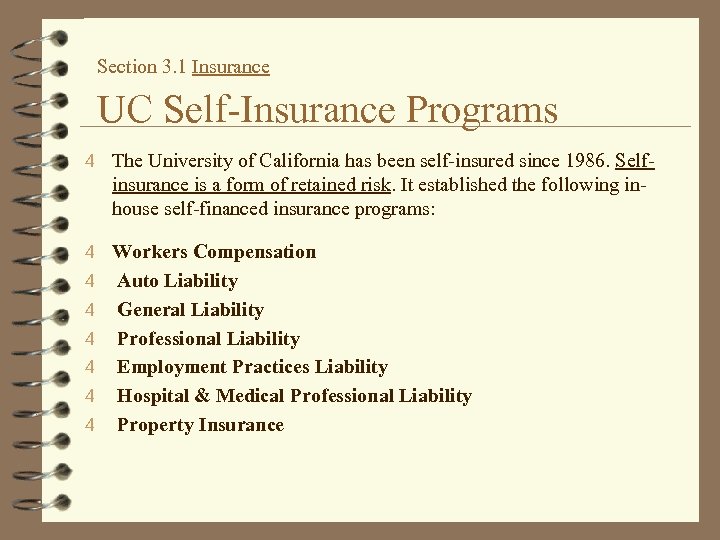 Section 3.1 Insurance

UC Self-Insurance Programs

4 The University of California has been self-insured since 1986. Self-insurance is a form of retained risk. It established the following in-house self-financed insurance programs:

4 Workers Compensation
4 Auto Liability
4 General Liability
4 Professional Liability
4 Employment Practices Liability
4 Hospital & Medical Professional Liability
4 Property Insurance